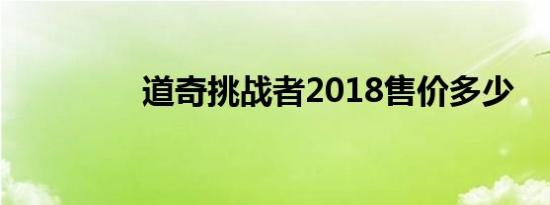 道奇挑战者2018售价多少